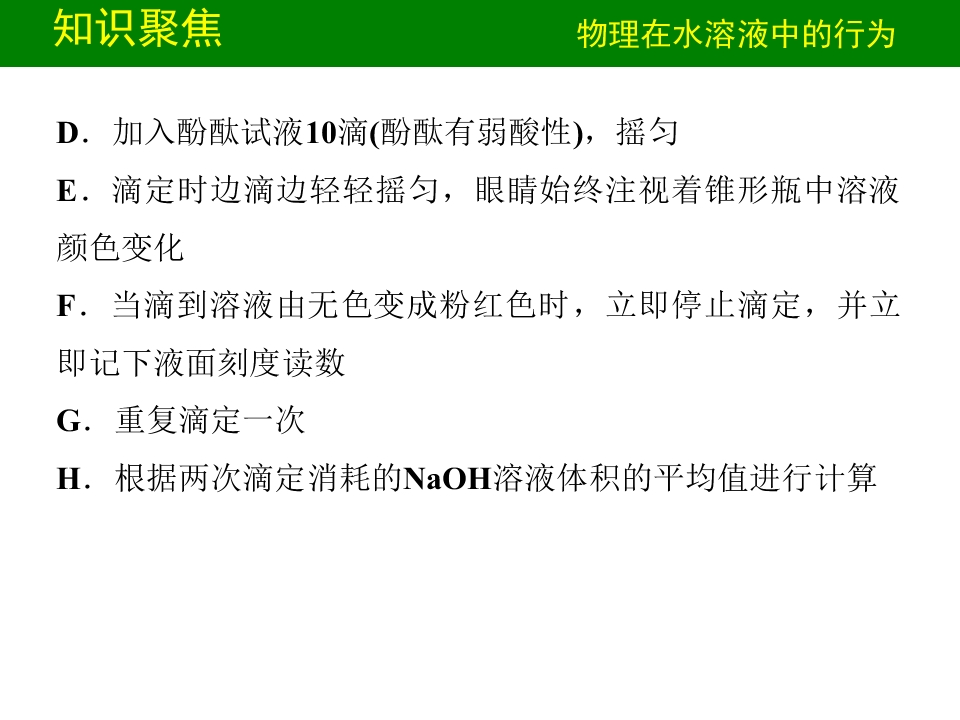 知识聚焦

物理在水溶液中的行为

D．加入酚酞试液10滴(酚酞有弱酸性)，摇匀

E．滴定时边滴边轻轻摇匀，眼睛始终注视着锥形瓶中溶液颜色变化

F．当滴到溶液由无色变成粉红色时，立即停止滴定，并立即记下液面刻度读数

G．重复滴定一次

H．根据两次滴定消耗的NaOH溶液体积的平均值进行计算